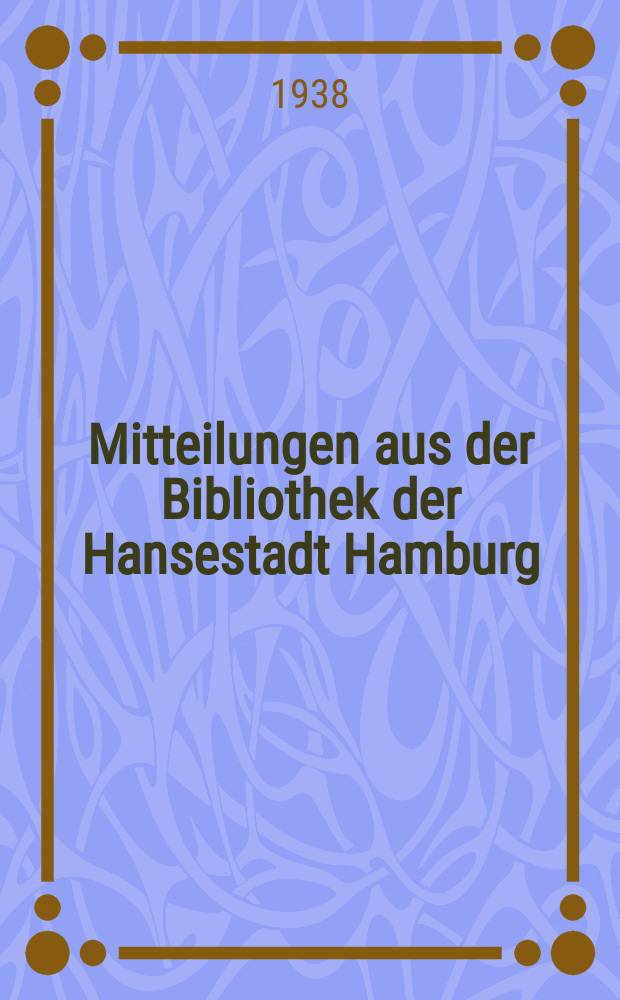 1938

Mitteilungen aus der Bibliothek der Hansestadt Hamburg